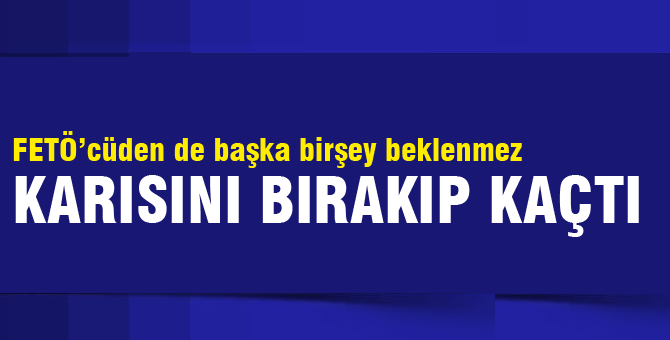 FETÖ’cüden de başka birşey beklenmez

KARISINI BIRAKIP KAÇTI